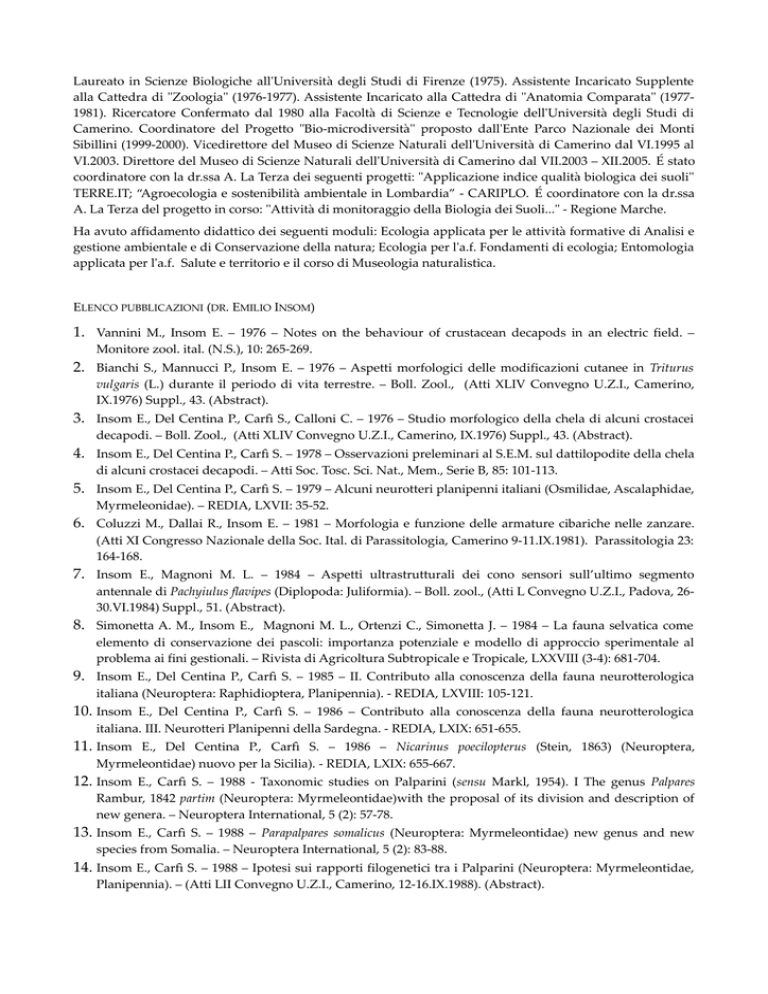 Laureato in Scienze Biologiche all'Università degli Studi di Firenze (1975). Assistente Incaricato Supplente alla Cattedra di "Zoologia" (1976-1977). Assistente Incaricato alla Cattedra di "Anatomia Comparata" (1977-1981). Ricercatore Confermato dal 1980 alla Facoltà di Scienze e Tecnologie dell'Università degli Studi di Camerino. Coordinatore del Progetto "Bio-microdiversità" proposto dall'Ente Parco Nazionale dei Monti Sibillini (1999-2000). Vicedirettore del Museo di Scienze Naturali dell'Università di Camerino dal VI.1995 al VI.2003. Direttore del Museo di Scienze Naturali dell'Università di Camerino dal VII.2003 – XII.2005. É stato coordinatore con la dr.ssa A. La Terza dei seguenti progetti: "Applicazione indice qualità biologica dei suoli" TERRE.IT; "Agroecologia e sostenibilità ambientale in Lombardia" - CARIPLO. É coordinatore con la dr.ssa A. La Terza del progetto in corso: "Attività di monitoraggio della Biologia dei Suoli..." - Regione Marche.

Ha avuto affidamento didattico dei seguenti moduli: Ecologia applicata per le attività formative di Analisi e gestione ambientale e di Conservazione della natura; Ecologia per l'a.f. Fondamenti di ecologia; Entomologia applicata per l'a.f. Salute e territorio e il corso di Museologia naturalistica.

ELENCO PUBBLICAZIONI (DR. EMILIO INSOM)

1. Vannini M., Insom E. – 1976 – Notes on the behaviour of crustacean decapods in an electric field. – Monitore zool. ital. (N.S.), 10: 265-269.
2. Bianchi S., Mannucci P., Insom E. – 1976 – Aspetti morfologici delle modificazioni cutanee in Triturus vulgaris (L.) durante il periodo di vita terrestre. – Boll. Zool., (Atti XLIV Convegno U.Z.I., Camerino, IX.1976) Suppl., 43. (Abstract).
3. Insom E., Del Centina P., Carfì S., Calloni C. – 1976 – Studio morfologico della chela di alcuni crostacei decapodi. – Boll. Zool., (Atti XLIV Convegno U.Z.I., Camerino, IX.1976) Suppl., 43. (Abstract).
4. Insom E., Del Centina P., Carfì S. – 1978 – Osservazioni preleminari al S.E.M. sul dattilopodite della chela di alcuni crostacei decapodi. – Atti Soc. Tosc. Sci. Nat., Mem., Serie B, 85: 101-113.
5. Insom E., Del Centina P., Carfì S. – 1979 – Alcuni neurotteri planipenni italiani (Osmilidae, Ascalaphidae, Myrmeleonidae). – REDIA, LXVII: 35-52.
6. Coluzzi M., Dallai R., Insom E. – 1981 – Morfologia e funzione delle armature cibariche nelle zanzare. (Atti XI Congresso Nazionale della Soc. Ital. di Parassitologia, Camerino 9-11.IX.1981). Parassitologia 23: 164-168.
7. Insom E., Magnoni M. L. – 1984 – Aspetti ultrastrutturali dei cono sensori sull'ultimo segmento antennale di Pachyiulus flavipes (Diplopoda: Juliformia). – Boll. zool., (Atti L Convegno U.Z.I., Padova, 26-30.VI.1984) Suppl., 51. (Abstract).
8. Simonetta A. M., Insom E., Magnoni M. L., Ortenzi C., Simonetta J. – 1984 – La fauna selvatica come elemento di conservazione dei pascoli: importanza potenziale e modello di approccio sperimentale al problema ai fini gestionali. – Rivista di Agricoltura Subtropicale e Tropicale, LXXVIII (3-4): 681-704.
9. Insom E., Del Centina P., Carfì S. – 1985 – II. Contributo alla conoscenza della fauna neurotterologica italiana (Neuroptera: Raphidioptera, Planipennia). - REDIA, LXVIII: 105-121.
10. Insom E., Del Centina P., Carfì S. – 1986 – Contributo alla conoscenza della fauna neurotterologica italiana. III. Neurotteri Planipenni della Sardegna. - REDIA, LXIX: 651-655.
11. Insom E., Del Centina P., Carfì S. – 1986 – Nicarinus poecilopterus (Stein, 1863) (Neuroptera, Myrmeleontidae) nuovo per la Sicilia). - REDIA, LXIX: 655-667.
12. Insom E., Carfì S. – 1988 - Taxonomic studies on Palparini (sensu Markl, 1954). I The genus Palpares Rambur, 1842 partim (Neuroptera: Myrmeleontidae)with the proposal of its division and description of new genera. – Neuroptera International, 5 (2): 57-78.
13. Insom E., Carfì S. – 1988 – Parapalpares somalicus (Neuroptera: Myrmeleontidae) new genus and new species from Somalia. – Neuroptera International, 5 (2): 83-88.
14. Insom E., Carfì S. – 1988 – Ipotesi sui rapporti filogenetici tra i Palparini (Neuroptera: Myrmeleontidae, Planipennia). – (Atti LII Convegno U.Z.I., Camerino, 12-16.IX.1988). (Abstract).